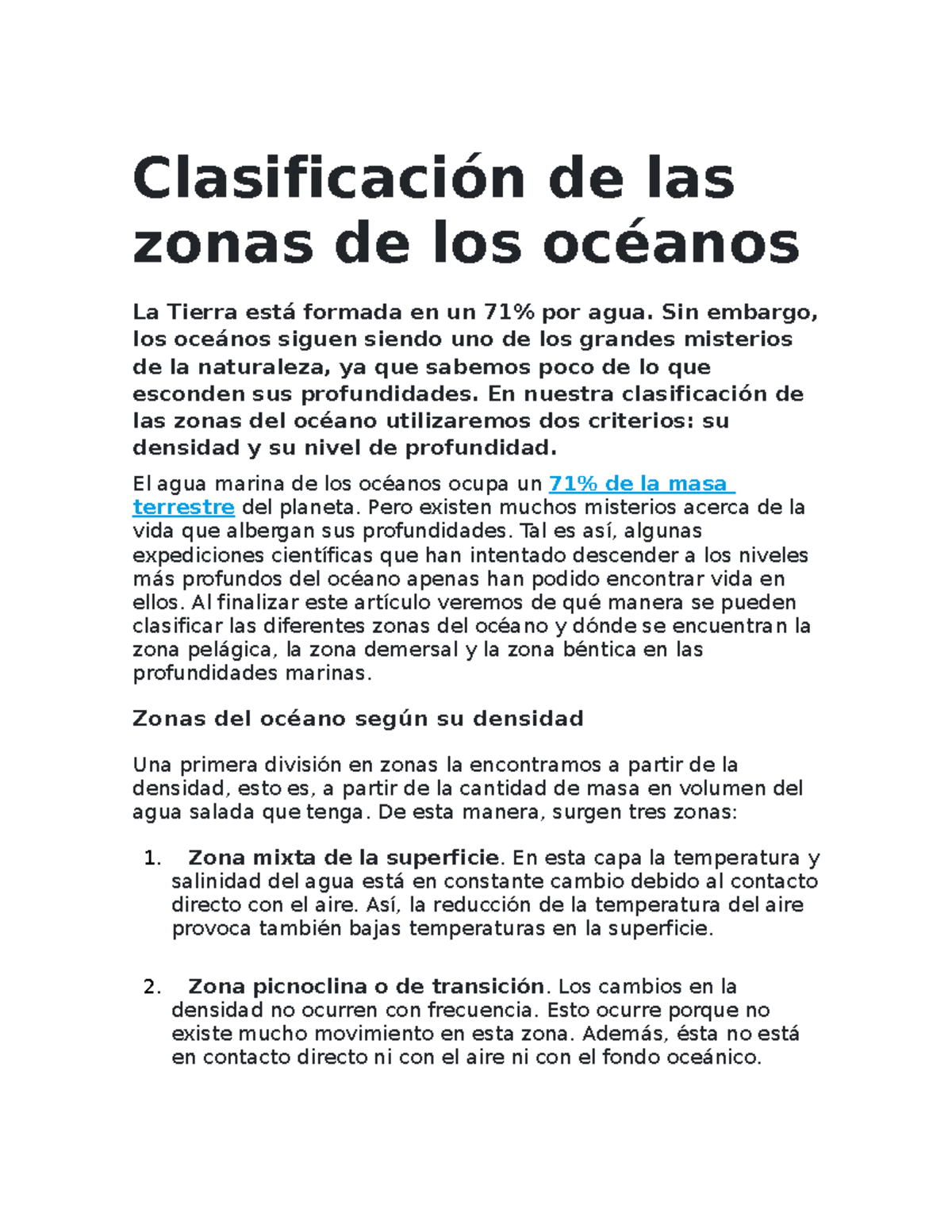 Clasificación de las zonas de los océanos

La Tierra está formada en un 71% por agua. Sin embargo, los oceános siguen siendo uno de los grandes misterios de la naturaleza, ya que sabemos poco de lo que esconden sus profundidades. En nuestra clasificación de las zonas del océano utilizaremos dos criterios: su densidad y su nivel de profundidad.

El agua marina de los océanos ocupa un 71% de la masa terrestre del planeta. Pero existen muchos misterios acerca de la vida que albergan sus profundidades. Tal es así, algunas expediciones científicas que han intentado descender a los niveles más profundos del océano apenas han podido encontrar vida en ellos. Al finalizar este artículo veremos de qué manera se pueden clasificar las diferentes zonas del océano y dónde se encuentran la zona pelágica, la zona demersal y la zona béntica en las profundidades marinas.

Zonas del océano según su densidad

Una primera división en zonas la encontramos a partir de la densidad, esto es, a partir de la cantidad de masa en volumen del agua salada que tenga. De esta manera, surgen tres zonas:

1. Zona mixta de la superficie. En esta capa la temperatura y salinidad del agua está en constante cambio debido al contacto directo con el aire. Así, la reducción de la temperatura del aire provoca también bajas temperaturas en la superficie.

2. Zona picnoclina o de transición. Los cambios en la densidad no ocurren con frecuencia. Esto ocurre porque no existe mucho movimiento en esta zona. Además, ésta no está en contacto directo ni con el aire ni con el fondo oceánico.